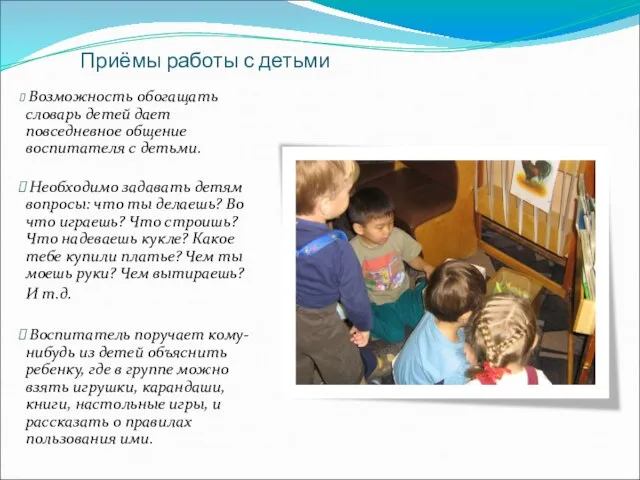 Приёмы работы с детьми

Возможность обогащать словарь детей дает повседневное общение воспитателя с детьми.

Необходимо задавать детям вопросы: что ты делаешь? Во что играешь? Что строишь? Что надеваешь кукле? Какое тебе купили платье? Чем ты моешь руки? Чем вытираешь? И т.д.

Воспитатель поручает кому-нибудь из детей объяснить ребенку, где в группе можно взять игрушки, карандаши, книги, настольные игры, и рассказать о правилах пользования ими.